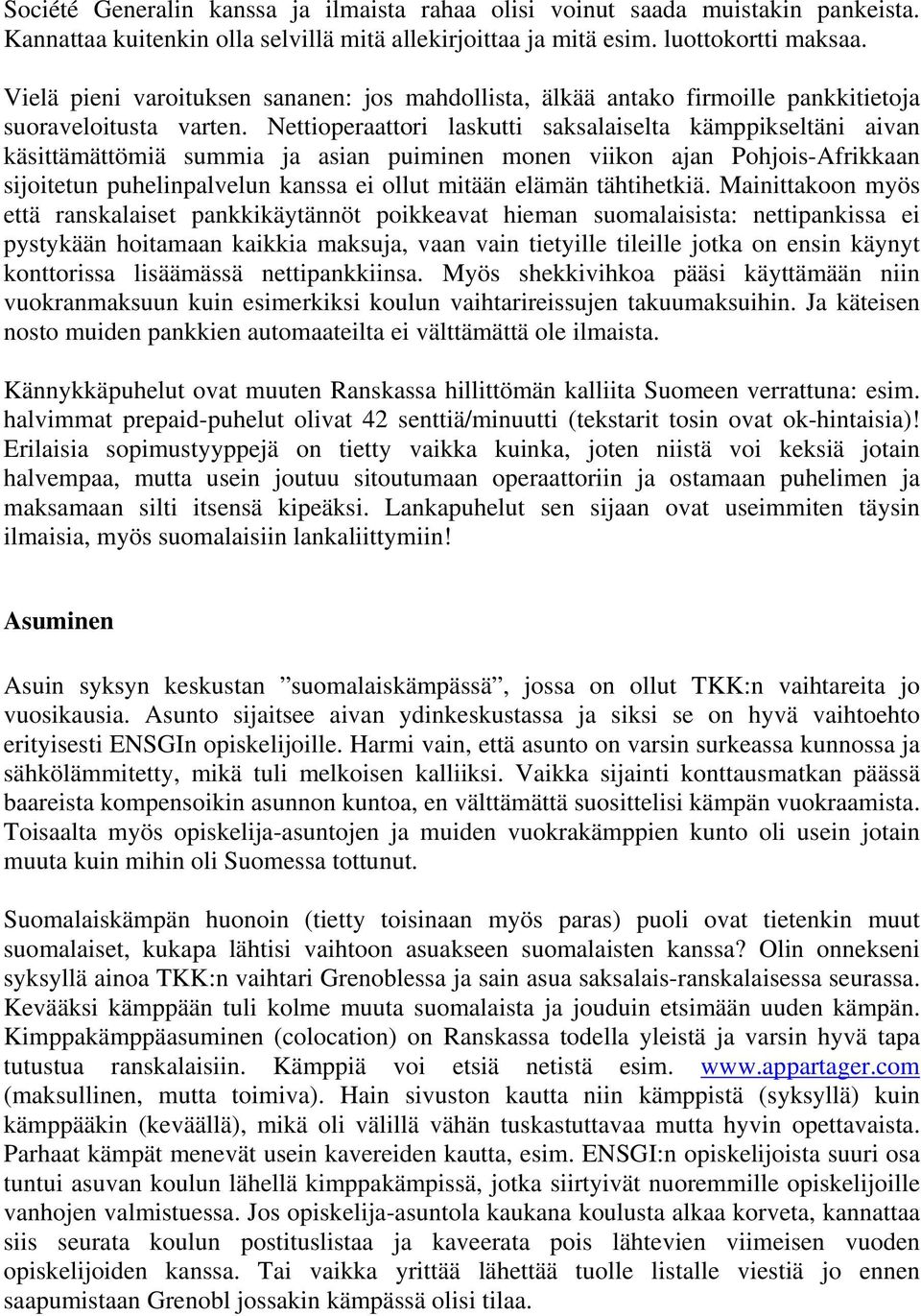 Société Generalin kanssa ja ilmaista rahaa olisi voinut saada muistakin pankeista. Kannattaa kuitenkin olla selvillä mitä allekirjoittaa ja mitä esim. luottokortti maksaa.

Vielä pieni varoituksen sananen: jos mahdollista, älkää antako firmoille pankkitietoja suoraveloitusta varten. Nettioperaattori laskutti saksalaiselta kämppikseltäni aivan käsittämättömiä summia ja asian puiminen monen viikon ajan Pohjois-Afrikkaan sijoitetun puhelinpalvelun kanssa ei ollut mitään elämän tähtihetkiä. Mainittakoon myös että ranskalaiset pankkikäytännöt poikkeavat hieman suomalaisista: nettipankissa ei pystykään hoitamaan kaikkia maksuja, vaan vain tietyille tileille jotka on ensin käynyt konttorissa lisäämässä nettipankkiinsa. Myös shekkivihkoa pääsi käyttämään niin vuokranmaksuun kuin esimerkiksi koulun vaihtarireissujen takuumaksuihin. Ja käteisen nosto muiden pankkien automaateilta ei välttämättä ole ilmaista.

Kännykkäpuhelut ovat muuten Ranskassa hillittömän kalliita Suomeen verrattuna: esim. halvimmat prepaid-puhelut olivat 42 senttiä/minuutti (tekstarit tosin ovat ok-hintaisia)! Erilaisia sopimustyyppejä on tietty vaikka kuinka, joten niistä voi keksiä jotain halvempaa, mutta usein joutuu sitoutumaan operaattoriin ja ostamaan puhelimen ja maksamaan silti itsensä kipeäksi. Lankapuhelut sen sijaan ovat useimmiten täysin ilmaisia, myös suomalaisiin lankaliittymiin!

Asuminen

Asuin syksyn keskustan ”suomalaiskämpässä”, jossa on ollut TKK:n vaihtareita jo vuosikausia. Asunto sijaitsee aivan ydinkeskustassa ja siksi se on hyvä vaihtoehto erityisesti ENSGIn opiskelijoille. Harmi vain, että asunto on varsin surkeassa kunnossa ja sähkölämmitetty, mikä tuli melkoisen kalliiksi. Vaikka sijainti konttausmatkan päässä baareista kompensoikin asunnon kuntoa, en välttämättä suosittelisi kämpän vuokraamista. Toisaalta myös opiskelija-asuntojen ja muiden vuokrakämppien kunto oli usein jotain muuta kuin mihin oli Suomessa tottunut.

Suomalaiskämpän huonoin (tietty toisinaan myös paras) puoli ovat tietenkin muut suomalaiset, kukapa lähtisi vaihtoon asuakseen suomalaisten kanssa? Olin onnekseni syksyllä ainoa TKK:n vaihtari Grenoblessa ja sain asua saksalais-ranskalaisessa seurassa. Kevääksi kämppään tuli kolme muuta suomalaista ja jouduin etsimään uuden kämpän. Kimppakämppäasuminen (colocation) on Ranskassa todella yleistä ja varsin hyvä tapa tutustua ranskalaisiin. Kämppiä voi etsiä netistä esim. www.appartager.com (maksullinen, mutta toimiva). Hain sivuston kautta niin kämppistä (syksyllä) kuin kämppääkin (keväällä), mikä oli välillä vähän tuskastuttavaa mutta hyvin opettavaista. Parhaat kämpät menevät usein kavereiden kautta, esim. ENSGI:n opiskelijoista suuri osa tuntui asuvan koulun lähellä kimppakämpissä, jotka siirtyivät nuoremmille opiskelijoille vanhojen valmistuessa. Jos opiskelija-asuntola kaukana koulusta alkaa korveta, kannattaa siis seurata koulun postituslistaa ja kaveerata pois lähtevien viimeisen vuoden opiskelijoiden kanssa. Tai vaikka yrittää lähettää tuolle listalle viestiä jo ennen saapumistaan Grenobl jossakin kämpässä olisi tilaa.